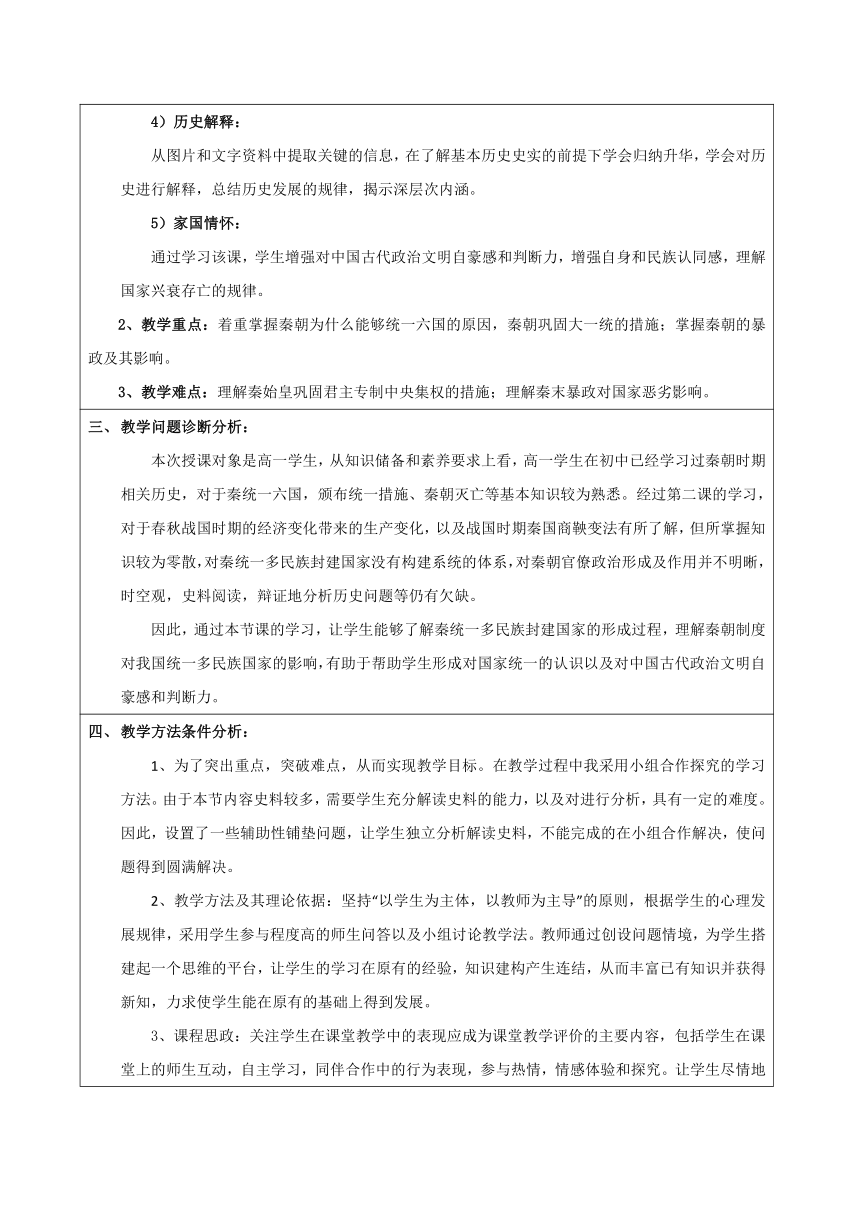 4）历史解释：

从图片和文字资料中提取关键的信息，在了解基本历史史实的前提下学会归纳升华，学会对历史进行解释，总结历史发展的规律，揭示深层次内涵。

5）家国情怀：

通过学习该课，学生增强对中国古代政治文明自豪感和判断力，增强自身和民族认同感，理解国家兴衰存亡的规律。

2、教学重点：着重掌握秦朝为什么能够统一六国的原因，秦朝巩固大一统的措施；掌握秦朝的暴政及其影响。

3、教学难点：理解秦始皇巩固君主专制中央集权的措施；理解秦末暴政对国家恶劣影响。

三、教学问题诊断分析：

本次授课对象是高一学生，从知识储备和素养要求上看，高一学生在初中已经学习过秦朝时期相关历史，对于秦统一六国，颁布统一措施、秦朝灭亡等基本知识较为熟悉。经过第二课的学习，对于春秋战国时期的经济变化带来的生产变化，以及战国时期秦国商鞅变法有所了解，但所掌握知识较为零散，对秦统一多民族封建国家没有构建系统的体系，对秦朝官僚政治形成及作用并不明晰，时空观，史料阅读，辩证地分析历史问题等仍有欠缺。

因此，通过本节课的学习，让学生能够了解秦统一多民族封建国家的形成过程，理解秦朝制度对我国统一多民族国家的影响，有助于帮助学生形成对国家统一的认识以及对中国古代政治文明自豪感和判断力。

四、教学方法条件分析：

1、为了突出重点，突破难点，从而实现教学目标。在教学过程中我采用小组合作探究的学习方法。由于本节内容史料较多，需要学生充分解读史料的能力，以及对进行分析，具有一定的难度。因此，设置了一些辅助性铺垫问题，让学生独立分析解读史料，不能完成的在小组合作解决，使问题得到圆满解决。

2、教学方法及其理论依据：坚持“以学生为主体，以教师为主导”的原则，根据学生的心理发展规律，采用学生参与程度高的师生问答以及小组讨论教学法。教师通过创设问题情境，为学生搭建起一个思维的平台，让学生的学习在原有的经验，知识建构产生连结，从而丰富已有知识并获得新知，力求使学生能在原有的基础上得到发展。

3、课程思政：关注学生在课堂教学中的表现应成为课堂教学评价的主要内容，包括学生在课堂上的师生互动，自主学习，同伴合作中的行为表现，参与热情，情感体验和探究。让学生尽情地